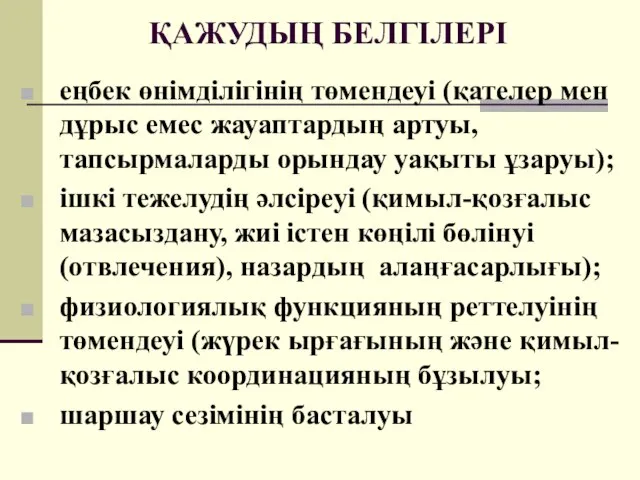 ҚАЖУДЫҢ БЕЛГІЛЕРІ

еңбек өнімділігінің төмендеуі (қателер мен дұрыс емес жауаптардың артуы, тапсырмаларды орындау уақыты ұзаруы);

ішкі тежелудің әлсіреуі (қимыл-қозғалыс мазасыздану, жиі істен көңілі бөлінуі (отвлечения), назардың алаңғасарлығы);

физиологиялық функцияның реттелуінің төмендеуі (жүрек ырғағының және қимыл-қозғалыс координацияның бұзылуы;

шаршау сезімінің басталуы